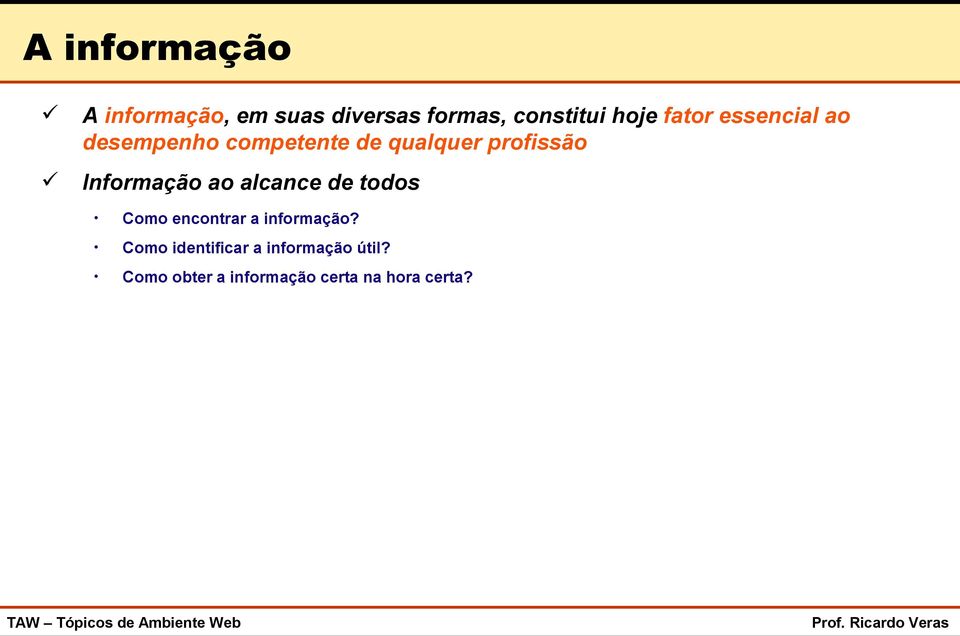 A informação

✓ A informação, em suas diversas formas, constitui hoje fator essencial ao desempenho competente de qualquer profissão

✓ Informação ao alcance de todos

• Como encontrar a informação?
• Como identificar a informação útil?
• Como obter a informação certa na hora certa?

TAW – Tópicos de Ambiente Web

Prof. Ricardo Veras